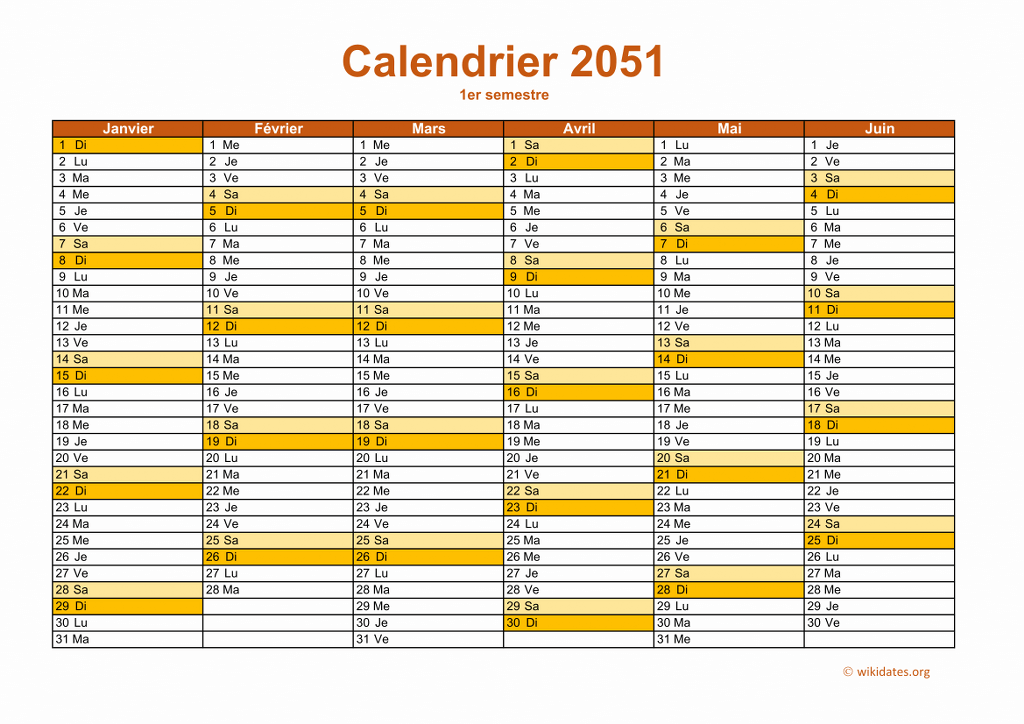 Calendrier 2051
1er semestre

| Janvier | Février | Mars | Avril | Mai | Juin |
|---|---|---|---|---|---|
| 1 Di | 1 Me | 1 Me | 1 Sa | 1 Lu | 1 Je |
| 2 Lu | 2 Je | 2 Je | 2 Di | 2 Ma | 2 Ve |
| 3 Ma | 3 Ve | 3 Ve | 3 Lu | 3 Me | 3 Sa |
| 4 Me | 4 Sa | 4 Sa | 4 Ma | 4 Je | 4 Di |
| 5 Je | 5 Di | 5 Di | 5 Me | 5 Ve | 5 Lu |
| 6 Ve | 6 Lu | 6 Lu | 6 Je | 6 Sa | 6 Ma |
| 7 Sa | 7 Ma | 7 Ma | 7 Ve | 7 Di | 7 Me |
| 8 Di | 8 Me | 8 Me | 8 Sa | 8 Lu | 8 Je |
| 9 Lu | 9 Je | 9 Je | 9 Di | 9 Ma | 9 Ve |
| 10 Ma | 10 Ve | 10 Ve | 10 Lu | 10 Me | 10 Sa |
| 11 Me | 11 Sa | 11 Sa | 11 Ma | 11 Je | 11 Di |
| 12 Je | 12 Di | 12 Di | 12 Me | 12 Ve | 12 Lu |
| 13 Ve | 13 Lu | 13 Lu | 13 Je | 13 Sa | 13 Ma |
| 14 Sa | 14 Ma | 14 Ma | 14 Ve | 14 Di | 14 Me |
| 15 Di | 15 Me | 15 Me | 15 Sa | 15 Lu | 15 Je |
| 16 Lu | 16 Je | 16 Je | 16 Di | 16 Ma | 16 Ve |
| 17 Ma | 17 Ve | 17 Ve | 17 Lu | 17 Me | 17 Sa |
| 18 Me | 18 Sa | 18 Sa | 18 Ma | 18 Je | 18 Di |
| 19 Je | 19 Di | 19 Di | 19 Me | 19 Ve | 19 Lu |
| 20 Ve | 20 Lu | 20 Lu | 20 Je | 20 Sa | 20 Ma |
| 21 Sa | 21 Ma | 21 Ma | 21 Ve | 21 Di | 21 Me |
| 22 Di | 22 Me | 22 Me | 22 Sa | 22 Lu | 22 Je |
| 23 Lu | 23 Je | 23 Je | 23 Di | 23 Ma | 23 Ve |
| 24 Ma | 24 Ve | 24 Ve | 24 Lu | 24 Me | 24 Sa |
| 25 Me | 25 Sa | 25 Sa | 25 Ma | 25 Je | 25 Di |
| 26 Je | 26 Di | 26 Di | 26 Me | 26 Ve | 26 Lu |
| 27 Ve | 27 Lu | 27 Lu | 27 Je | 27 Sa | 27 Ma |
| 28 Sa | 28 Ma | 28 Ma | 28 Ve | 28 Di | 28 Me |
| 29 Di | | 29 Me | 29 Sa | 29 Lu | 29 Je |
| 30 Lu | | 30 Je | 30 Di | 30 Ma | 30 Ve |
| 31 Ma | | 31 Ve | | 31 Me | |

© wikidates.org